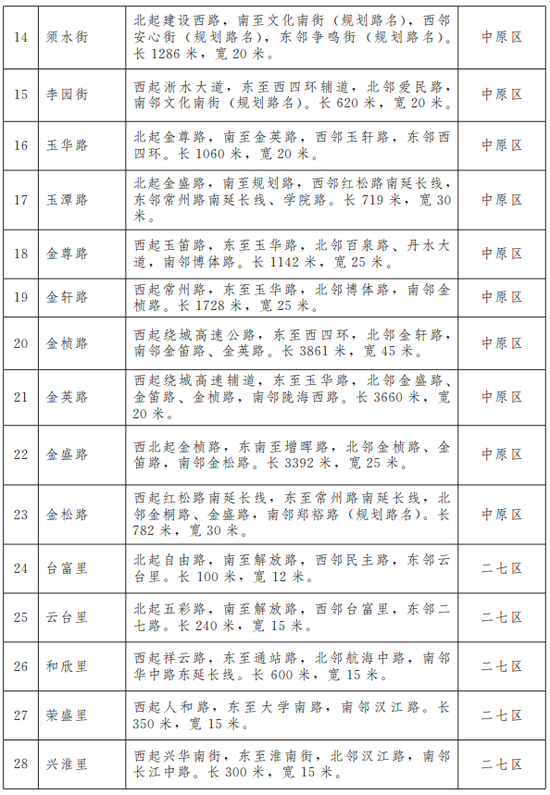 | 14 | 须水街 | 北起建设西路，南至文化南街（规划路名），西邻安心街（规划路名），东邻争鸣街（规划路名）。长 1286 米，宽 20 米。 | 中原区 |
|---|---|---|---|
| 15 | 李园街 | 西起浙水大道，东至西四环辅道，北邻爱民路，南邻文化南街（规划路名）。长 620 米，宽 20 米。 | 中原区 |
| 16 | 玉华路 | 北起金尊路，南至金英路，西邻玉轩路，东邻西四环。长 1060 米，宽 20 米。 | 中原区 |
| 17 | 玉潭路 | 北起金盛路，南至规划路，西邻红松路南延长线，东邻常州路南延长线、学院路。长 719 米，宽 30 米。 | 中原区 |
| 18 | 金尊路 | 西起玉笛路，东至玉华路，北邻百泉路、丹水大道，南邻博体路。长 1142 米，宽 25 米。 | 中原区 |
| 19 | 金轩路 | 西起常州路，东至玉华路，北邻博体路，南邻金桢路。长 1728 米，宽 25 米。 | 中原区 |
| 20 | 金桢路 | 西起绕城高速公路，东至西四环，北邻金轩路，南邻金笛路、金英路。长 3861 米，宽 45 米。 | 中原区 |
| 21 | 金英路 | 西起绕城高速辅道，东至玉华路，北邻金盛路、金笛路、金桢路，南邻陇海西路。长 3660 米，宽 20 米。 | 中原区 |
| 22 | 金盛路 | 西北起金桢路，东南至增晖路，北邻金桢路、金笛路，南邻金松路。长 3392 米，宽 25 米。 | 中原区 |
| 23 | 金松路 | 西起红松路南延长线，东至常州路南延长线，北邻金桐路、金盛路，南邻郑裕路（规划路名）。长 782 米，宽 30 米。 | 中原区 |
| 24 | 台富里 | 北起自由路，南至解放路，西邻民主路，东邻云台里。长 100 米，宽 12 米。 | 二七区 |
| 25 | 云台里 | 北起五彩路，南至解放路，西邻台富里，东邻二七路。长 240 米，宽 15 米。 | 二七区 |
| 26 | 和欣里 | 西起祥云路，东至通站路，北邻航海中路，南邻华中路东延长线。长 600 米，宽 15 米。 | 二七区 |
| 27 | 荣盛里 | 西起人和路，东至大学南路，南邻汉江路。长 350 米，宽 15 米。 | 二七区 |
| 28 | 兴淮里 | 西起兴华南街，东至淮南街，北邻汉江路，南邻长江中路。长 300 米，宽 15 米。 | 二七区 |